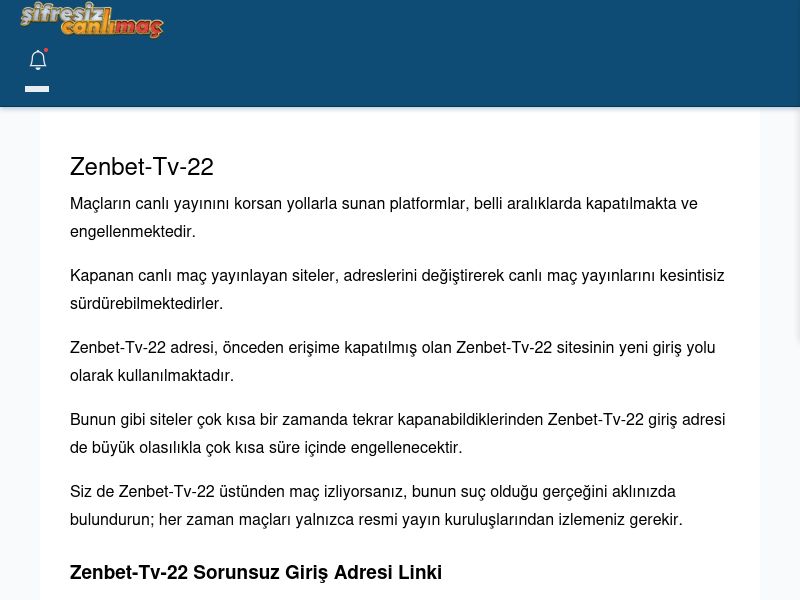 şifresiz canlımaç

Zenbet-Tv-22

Maçların canlı yayınını korsan yollarla sunan platformlar, belli aralıklarda kapatılmakta ve engellenmektedir.

Kapanan canlı maç yayınlayan siteler, adreslerini değiştirerek canlı maç yayınlarını kesintisiz sürdürebilmektedirler.

Zenbet-Tv-22 adresi, önceden erişime kapatılmış olan Zenbet-Tv-22 sitesinin yeni giriş yolu olarak kullanılmaktadır.

Bunun gibi siteler çok kısa bir zamanda tekrar kapanabildiklerinden Zenbet-Tv-22 giriş adresi de büyük olasılıkla çok kısa süre içinde engellenecektir.

Siz de Zenbet-Tv-22 üstünden maç izliyorsanız, bunun suç olduğu gerçeğini aklınızda bulundurun; her zaman maçları yalnızca resmi yayın kuruluşlarından izlemeniz gerekir.

Zenbet-Tv-22 Sorunsuz Giriş Adresi Linki